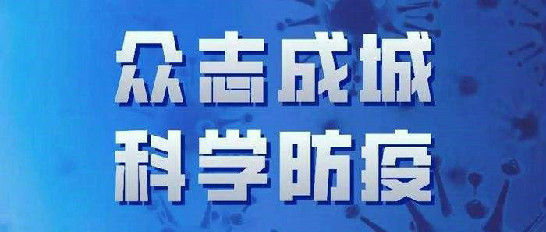 众志成城
科学防疫